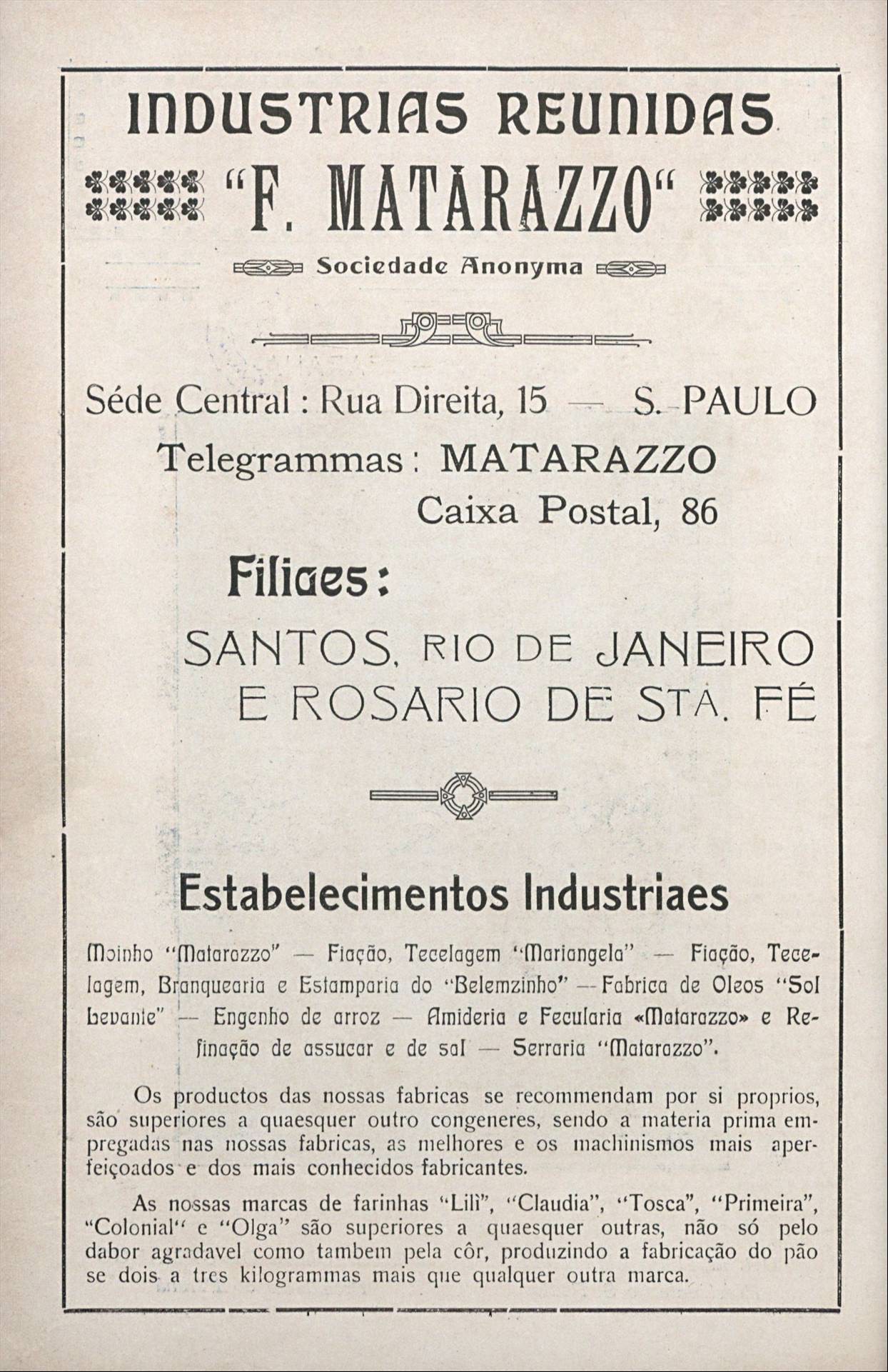 INDUSTRIAS REUNIDAS

"F. MATARAZZO"

Sociedade Anonyma

Séde Central : Rua Direita, 15 — S. PAULO

Telegrammas : MATARAZZO

Caixa Postal, 86

Filiaes :

SANTOS, RIO DE JANEIRO E ROSARIO DE STA. FÉ

Estabelecimentos Industriaes

Moinho "Matarazzo" — Fiação, Tecelagem "Mariangela" — Fiação, Tecelagem, Branquearia e Estamparia do "Belemzinho" — Fabrica de Oleos "Sol Levante" — Engenho de arroz — Amideria e Fecularia «Matarazzo» e Refinação de assucar e de sal — Serraria "Matarazzo".

Os productos das nossas fabricas se recommendam por si proprios, são superiores a quaesquer outro congeneres, sendo a materia prima empregadas nas nossas fabricas, as melhores e os machinismos mais aperfeiçoados e dos mais conhecidos fabricantes.

As nossas marcas de farinhas "Lilì", "Claudia", "Tosca", "Primeira", "Colonial" e "Olga" são superiores a quaesquer outras, não só pelo dabor agradavel como tambem pela côr, produzindo a fabricação do pão se dois a tres kilogrammas mais que qualquer outra marca.